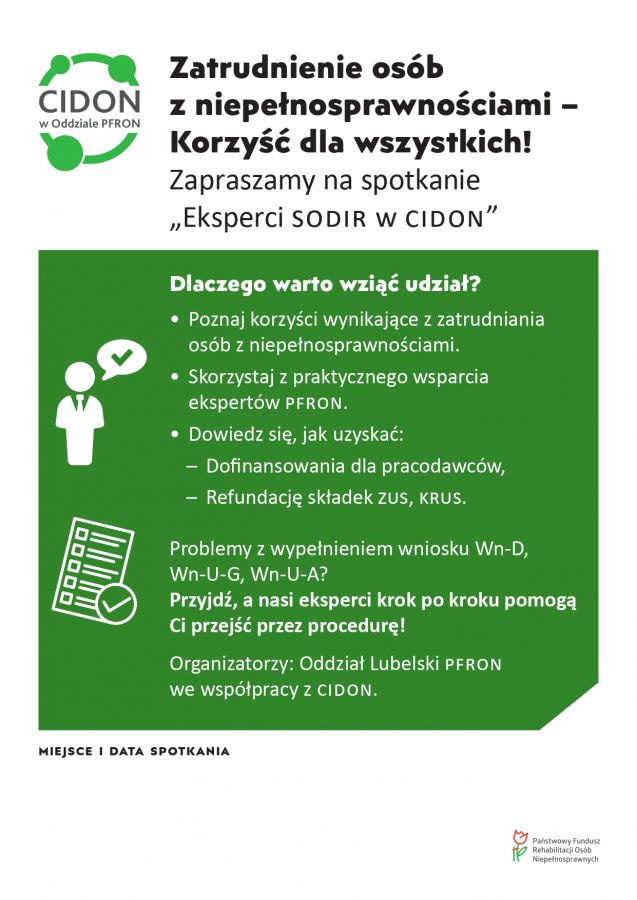 CIDON
w Oddziale PFRON

Zatrudnienie osób z niepełnosprawnościami – Korzyść dla wszystkich!
Zapraszamy na spotkanie „Eksperci SODIR W CIDON”

Dlaczego warto wziąć udział?

• Poznaj korzyści wynikające z zatrudniania osób z niepełnosprawnościami.
• Skorzystaj z praktycznego wsparcia ekspertów PFRON.
• Dowiedz się, jak uzyskać:
– Dofinansowania dla pracodawców,
– Refundację składek ZUS, KRUS.

Problemy z wypełnieniem wniosku Wn-D, Wn-U-G, Wn-U-A?
Przyjdź, a nasi eksperci krok po kroku pomogą Ci przejść przez procedurę!

Organizatorzy: Oddział Lubelski PFRON we współpracy z CIDON.

MIEJSCE I DATA SPOTKANIA

Państwowy Fundusz Rehabilitacji Osób Niepełnosprawnych